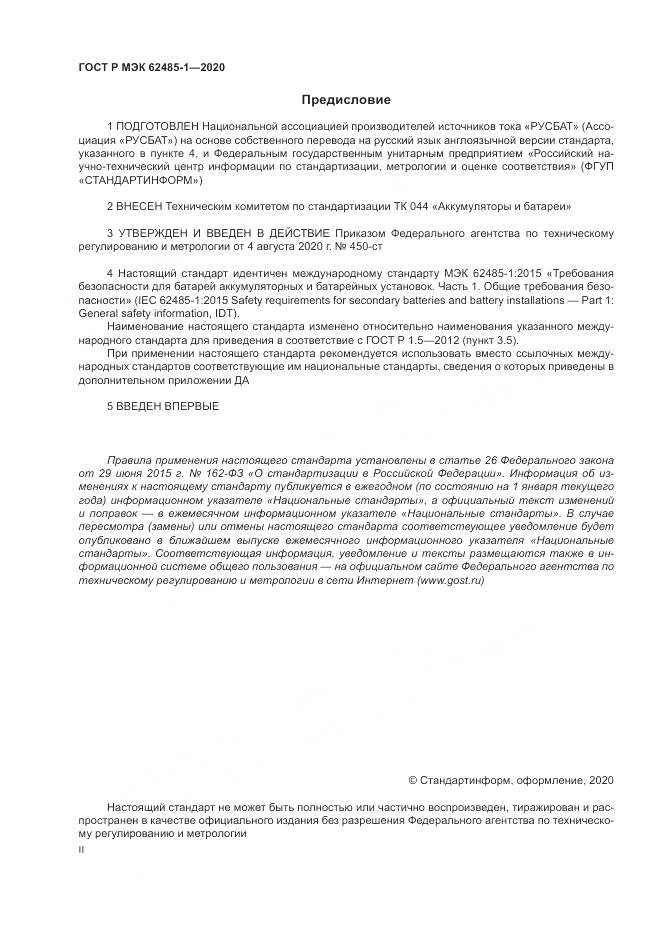 ГОСТ Р МЭК 62485-1—2020

Предисловие

1 ПОДГОТОВЛЕН Национальной ассоциацией производителей источников тока «РУСБАТ» (Ассоциация «РУСБАТ») на основе собственного перевода на русский язык англоязычной версии стандарта, указанного в пункте 4, и Федеральным государственным унитарным предприятием «Российский научно-технический центр информации по стандартизации, метрологии и оценке соответствия» (ФГУП «СТАНДАРТИНФОРМ»)

2 ВНЕСЕН Техническим комитетом по стандартизации ТК 044 «Аккумуляторы и батареи»

3 УТВЕРЖДЕН И ВВЕДЕН В ДЕЙСТВИЕ Приказом Федерального агентства по техническому регулированию и метрологии от 4 августа 2020 г. № 450-ст

4 Настоящий стандарт идентичен международному стандарту МЭК 62485-1:2015 «Требования безопасности для батарей аккумуляторных и батарейных установок. Часть 1. Общие требования безопасности» (IEC 62485-1:2015 Safety requirements for secondary batteries and battery installations — Part 1: General safety information, IDT).

Наименование настоящего стандарта изменено относительно наименования указанного международного стандарта для приведения в соответствие с ГОСТ Р 1.5—2012 (пункт 3.5).

При применении настоящего стандарта рекомендуется использовать вместо ссылочных международных стандартов соответствующие им национальные стандарты, сведения о которых приведены в дополнительном приложении ДА

5 ВВЕДЕН ВПЕРВЫЕ

Правила применения настоящего стандарта установлены в статье 26 Федерального закона от 29 июня 2015 г. № 162-ФЗ «О стандартизации в Российской Федерации». Информация об изменениях к настоящему стандарту публикуется в ежегодном (по состоянию на 1 января текущего года) информационном указателе «Национальные стандарты», а официальный текст изменений и поправок — в ежемесячном информационном указателе «Национальные стандарты». В случае пересмотра (замены) или отмены настоящего стандарта соответствующее уведомление будет опубликовано в ближайшем выпуске ежемесячного информационного указателя «Национальные стандарты». Соответствующая информация, уведомление и тексты размещаются также в информационной системе общего пользования — на официальном сайте Федерального агентства по техническому регулированию и метрологии в сети Интернет (www.gost.ru)

© Стандартинформ, оформление, 2020

Настоящий стандарт не может быть полностью или частично воспроизведен, тиражирован и распространен в качестве официального издания без разрешения Федерального агентства по техническому регулированию и метрологии

II